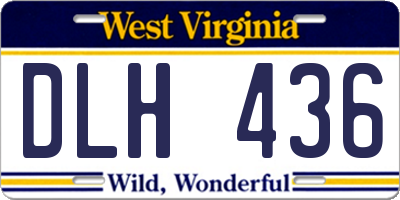 West Virginia

DLH 436

Wild, Wonderful